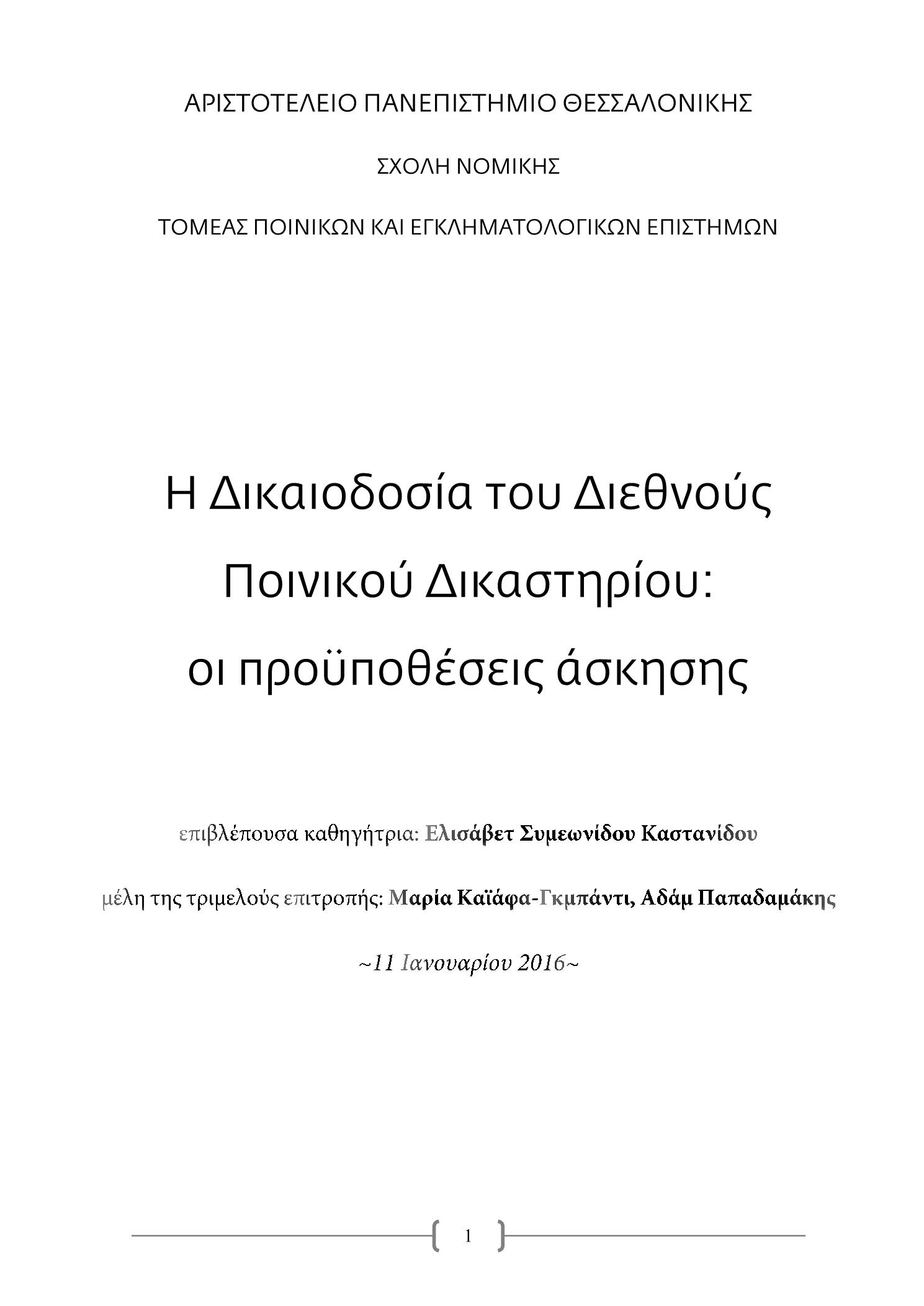 ΑΡΙΣΤΟΤΕΛΕΙΟ ΠΑΝΕΠΙΣΤΗΜΙΟ ΘΕΣΣΑΛΟΝΙΚΗΣ

ΣΧΟΛΗ ΝΟΜΙΚΗΣ

ΤΟΜΕΑΣ ΠΟΙΝΙΚΩΝ ΚΑΙ ΕΓΚΛΗΜΑΤΟΛΟΓΙΚΩΝ ΕΠΙΣΤΗΜΩΝ

Η Δικαιοδοσία του Διεθνούς Ποινικού Δικαστηρίου: οι προϋποθέσεις άσκησης

επιβλέπουσα καθηγήτρια: Ελισάβετ Συμεωνίδου Καστανίδου

μέλη της τριμελούς επιτροπής: Μαρία Καϊάφα-Γκμπάντι, Αδάμ Παπαδαμάκης

~11 Ιανουαρίου 2016~

1